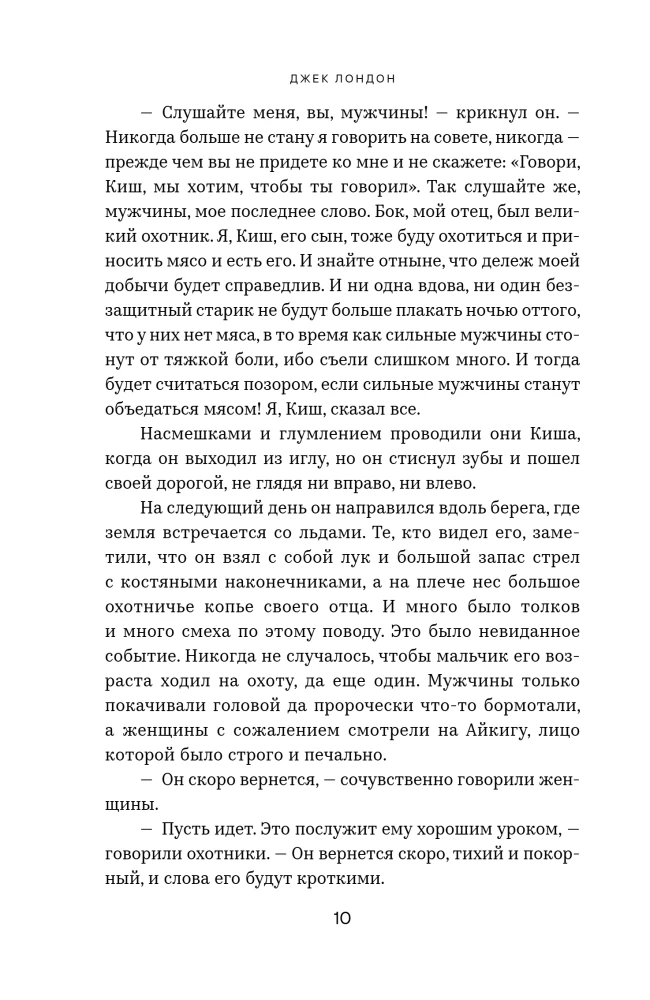 ДЖЕК ЛОНДОН

— Слушайте меня, вы, мужчины! — крикнул он. — Никогда больше не стану я говорить на совете, никогда — прежде чем вы не придете ко мне и не скажете: «Говори, Киш, мы хотим, чтобы ты говорил». Так слушайте же, мужчины, мое последнее слово. Бок, мой отец, был великий охотник. Я, Киш, его сын, тоже буду охотиться и приносить мясо и есть его. И знайте отныне, что дележ моей добычи будет справедлив. И ни одна вдова, ни один беззащитный старик не будут больше плакать ночью оттого, что у них нет мяса, в то время как сильные мужчины стонут от тяжкой боли, ибо съели слишком много. И тогда будет считаться позором, если сильные мужчины станут объедаться мясом! Я, Киш, сказал все.

Насмешками и глумлением проводили они Киша, когда он выходил из иглу, но он стиснул зубы и пошел своей дорогой, не глядя ни вправо, ни влево.

На следующий день он направился вдоль берега, где земля встречается со льдами. Те, кто видел его, заметили, что он взял с собой лук и большой запас стрел с костяными наконечниками, а на плече нес большое охотничье копье своего отца. И много было толков и много смеха по этому поводу. Это было невиданное событие. Никогда не случалось, чтобы мальчик его возраста ходил на охоту, да еще один. Мужчины только покачивали головой да пророчески что-то бормотали, а женщины с сожалением смотрели на Айкигу, лицо которой было строго и печально.

— Он скоро вернется, — сочувственно говорили женщины.

— Пусть идет. Это послужит ему хорошим уроком, — говорили охотники. — Он вернется скоро, тихий и покорный, и слова его будут кроткими.

10